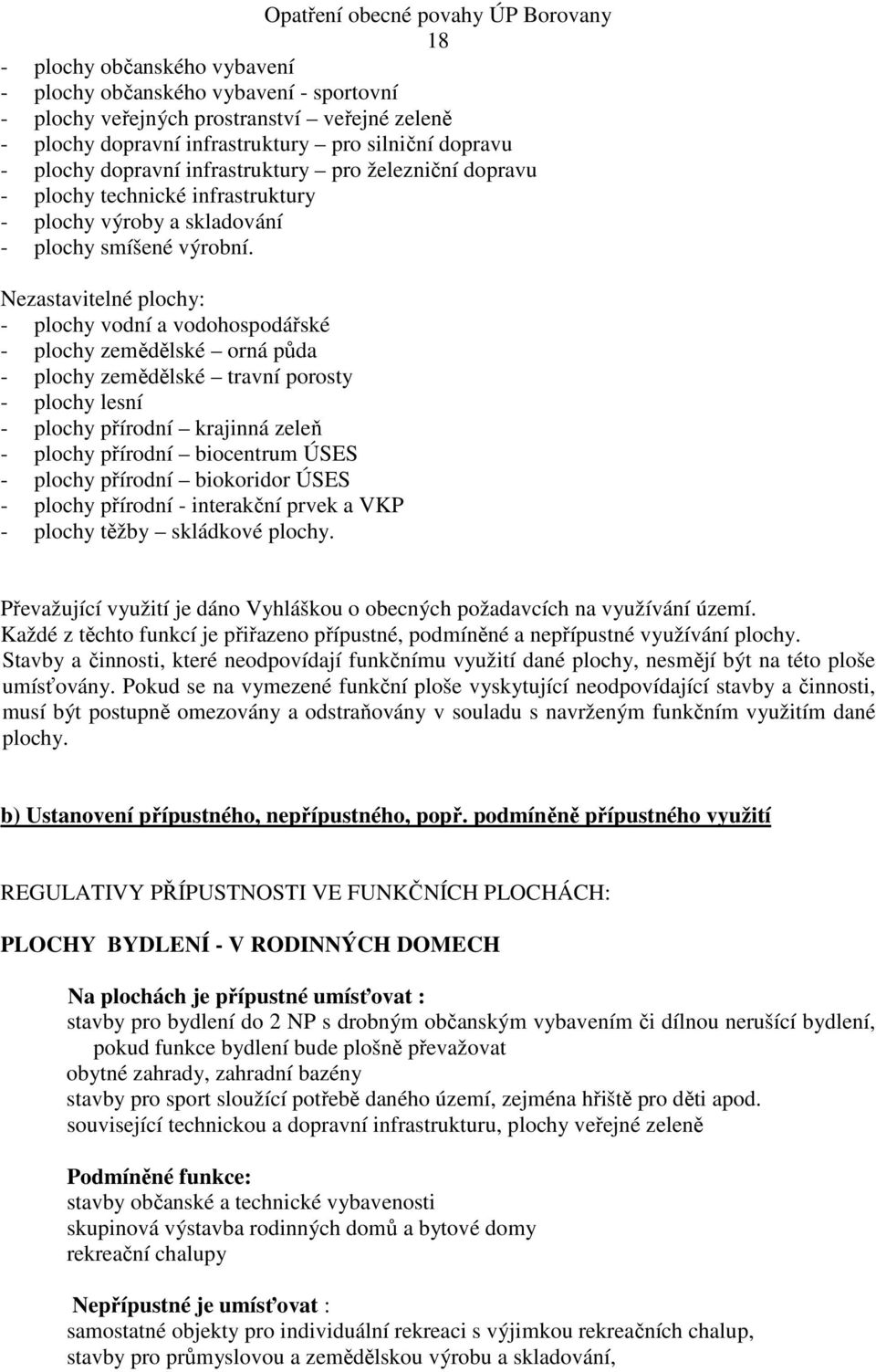 Opatření obecné povahy ÚP Borovany
18

- plochy občanského vybavení
- plochy občanského vybavení - sportovní
- plochy veřejných prostranství – veřejné zeleně
- plochy dopravní infrastruktury – pro silniční dopravu
- plochy dopravní infrastruktury – pro železniční dopravu
- plochy technické infrastruktury
- plochy výroby a skladování
- plochy smíšené výrobní.

Nezastavitelné plochy:
- plochy vodní a vodohospodářské
- plochy zemědělské – orná půda
- plochy zemědělské – travní porosty
- plochy lesní
- plochy přírodní – krajinná zeleň
- plochy přírodní – biocentrum ÚSES
- plochy přírodní – biokoridor ÚSES
- plochy přírodní - interakční prvek a VKP
- plochy těžby – skládkové plochy.

Převažující využití je dáno Vyhláškou o obecných požadavcích na využívání území. Každé z těchto funkcí je přiřazeno přípustné, podmíněné a nepřípustné využívání plochy. Stavby a činnosti, které neodpovídají funkčnímu využití dané plochy, nesmějí být na této ploše umísťovány. Pokud se na vymezené funkční ploše vyskytující neodpovídající stavby a činnosti, musí být postupně omezovány a odstraňovány v souladu s navrženým funkčním využitím dané plochy.

b) Ustanovení přípustného, nepřípustného, popř. podmíněně přípustného využití

REGULATIVY PŘÍPUSTNOSTI VE FUNKČNÍCH PLOCHÁCH:

PLOCHY BYDLENÍ - V RODINNÝCH DOMECH

Na plochách je přípustné umísťovat :
stavby pro bydlení do 2 NP s drobným občanským vybavením či dílnou nerušící bydlení, pokud funkce bydlení bude plošně převažovat
obytné zahrady, zahradní bazény
stavby pro sport sloužící potřebě daného území, zejména hřiště pro děti apod.
související technickou a dopravní infrastrukturu, plochy veřejné zeleně

Podmíněné funkce:
stavby občanské a technické vybavenosti
skupinová výstavba rodinných domů a bytové domy
rekreační chalupy

Nepřípustné je umísťovat :
samostatné objekty pro individuální rekreaci s výjimkou rekreačních chalup,
stavby pro průmyslovou a zemědělskou výrobu a skladování,